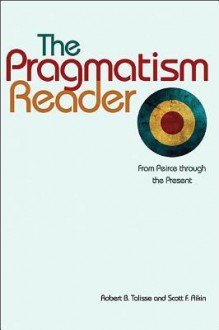 The Pragmatism Reader

From Peirce through the Present

Robert B. Talisse and Scott F. Aikin